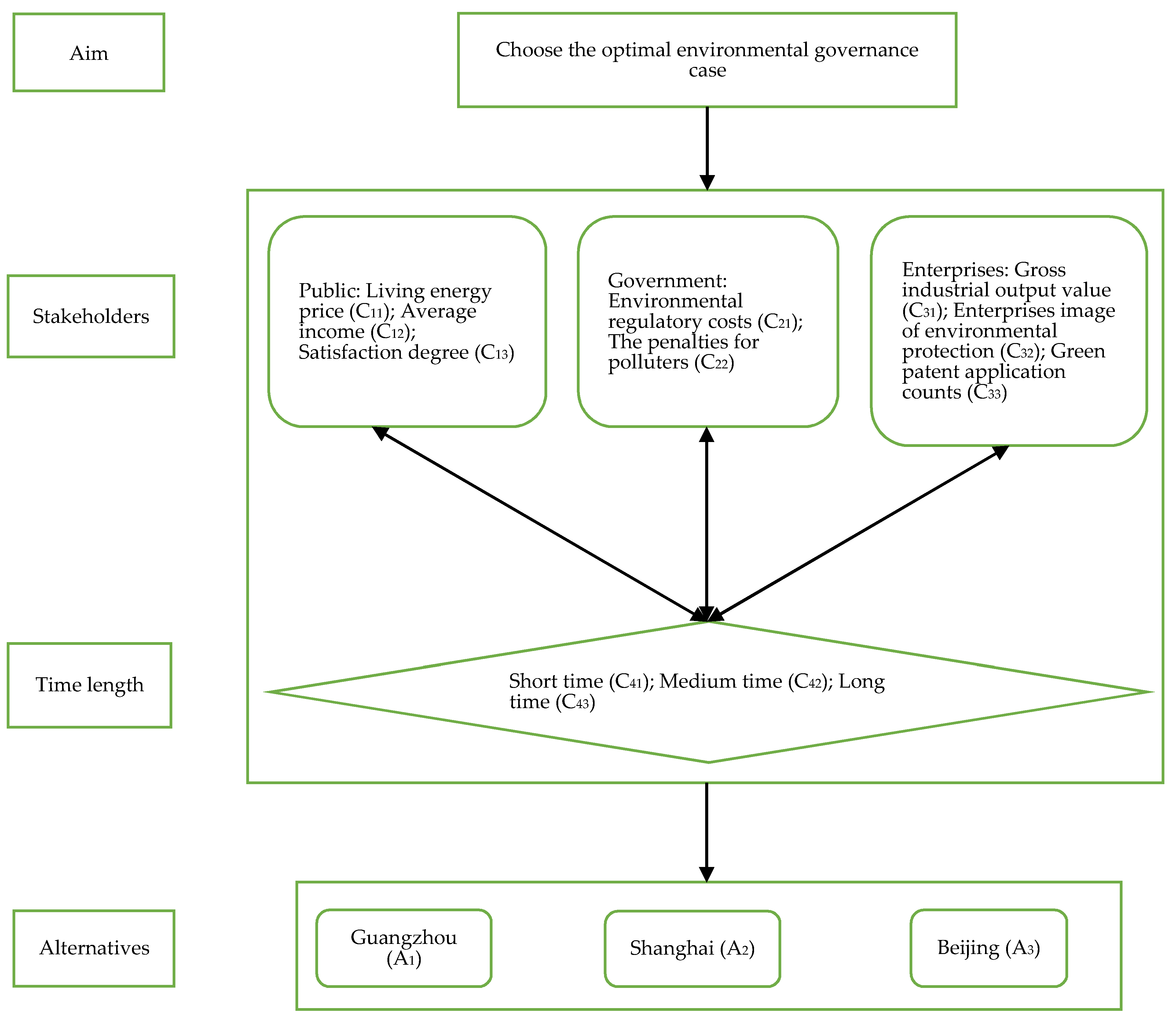 Aim

Choose the optimal environmental governance case

Stakeholders

Public: Living energy price ($C_{11}$); Average income ($C_{12}$); Satisfaction degree ($C_{13}$)

Government: Environmental regulatory costs ($C_{21}$); The penalties for polluters ($C_{22}$)

Enterprises: Gross industrial output value ($C_{31}$); Enterprises image of environmental protection ($C_{32}$); Green patent application counts ($C_{33}$)

Time length

Short time ($C_{41}$); Medium time ($C_{42}$); Long time ($C_{43}$)

Alternatives

Guangzhou ($A_1$)

Shanghai ($A_2$)

Beijing ($A_3$)